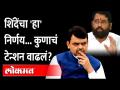 शिंदेंचा 'हा' निर्णय... कुणाचं टेन्शन वाढलं?

लोकमत